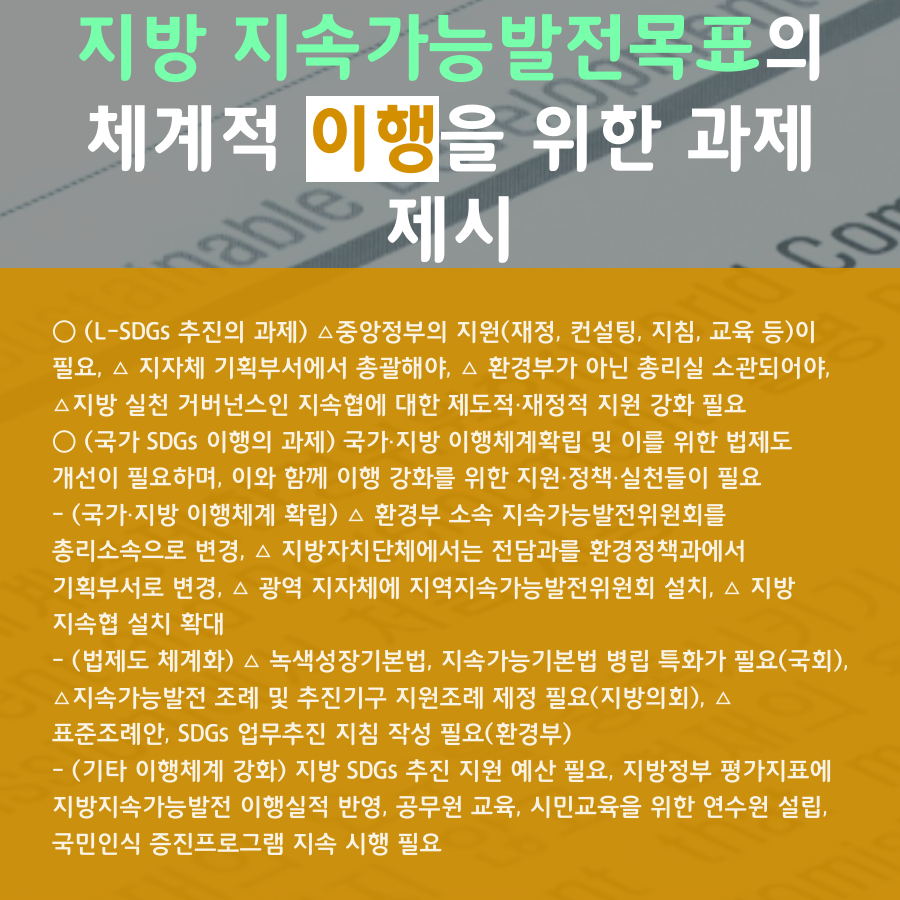 지방 지속가능발전목표의 체계적 이행을 위한 과제 제시

○ (L-SDGs 추진의 과제) △중앙정부의 지원(재정, 컨설팅, 지침, 교육 등)이 필요, △ 지자체 기획부서에서 총괄해야, △ 환경부가 아닌 총리실 소관되어야, △지방 실천 거버넌스인 지속협에 대한 제도적·재정적 지원 강화 필요
○ (국가 SDGs 이행의 과제) 국가·지방 이행체계확립 및 이를 위한 법제도 개선이 필요하며, 이와 함께 이행 강화를 위한 지원·정책·실천들이 필요
- (국가·지방 이행체계 확립) △ 환경부 소속 지속가능발전위원회를 총리소속으로 변경, △ 지방자치단체에서는 전담과를 환경정책과에서 기획부서로 변경, △ 광역 지자체에 지역지속가능발전위원회 설치, △ 지방 지속협 설치 확대
- (법제도 체계화) △ 녹색성장기본법, 지속가능기본법 병립 특화가 필요(국회), △지속가능발전 조례 및 추진기구 지원조례 제정 필요(지방의회), △ 표준조례안, SDGs 업무추진 지침 작성 필요(환경부)
- (기타 이행체계 강화) 지방 SDGs 추진 지원 예산 필요, 지방정부 평가지표에 지방지속가능발전 이행실적 반영, 공무원 교육, 시민교육을 위한 연수원 설립, 국민인식 증진프로그램 지속 시행 필요